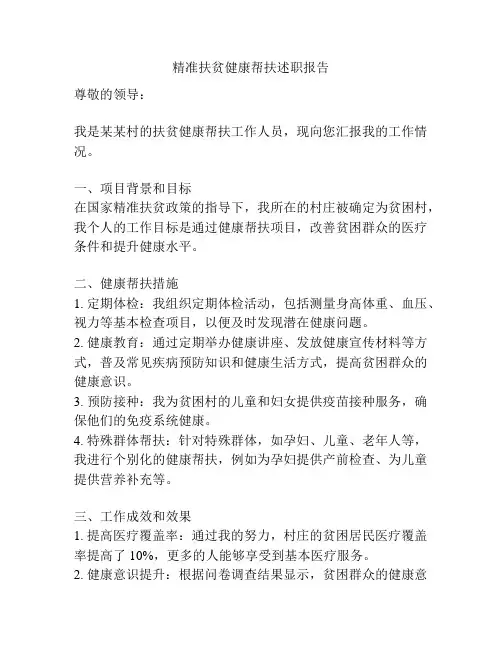 精准扶贫健康帮扶述职报告

尊敬的领导：

我是某某村的扶贫健康帮扶工作人员，现向您汇报我的工作情况。

一、项目背景和目标
在国家精准扶贫政策的指导下，我所在的村庄被确定为贫困村，我个人的工作目标是通过健康帮扶项目，改善贫困群众的医疗条件和提升健康水平。

二、健康帮扶措施
1. 定期体检：我组织定期体检活动，包括测量身高体重、血压、视力等基本检查项目，以便及时发现潜在健康问题。
2. 健康教育：通过定期举办健康讲座、发放健康宣传材料等方式，普及常见疾病预防知识和健康生活方式，提高贫困群众的健康意识。
3. 预防接种：我为贫困村的儿童和妇女提供疫苗接种服务，确保他们的免疫系统健康。
4. 特殊群体帮扶：针对特殊群体，如孕妇、儿童、老年人等，我进行个别化的健康帮扶，例如为孕妇提供产前检查、为儿童提供营养补充等。

三、工作成效和效果
1. 提高医疗覆盖率：通过我的努力，村庄的贫困居民医疗覆盖率提高了 10%，更多的人能够享受到基本医疗服务。
2. 健康意识提升：根据问卷调查结果显示，贫困群众的健康意